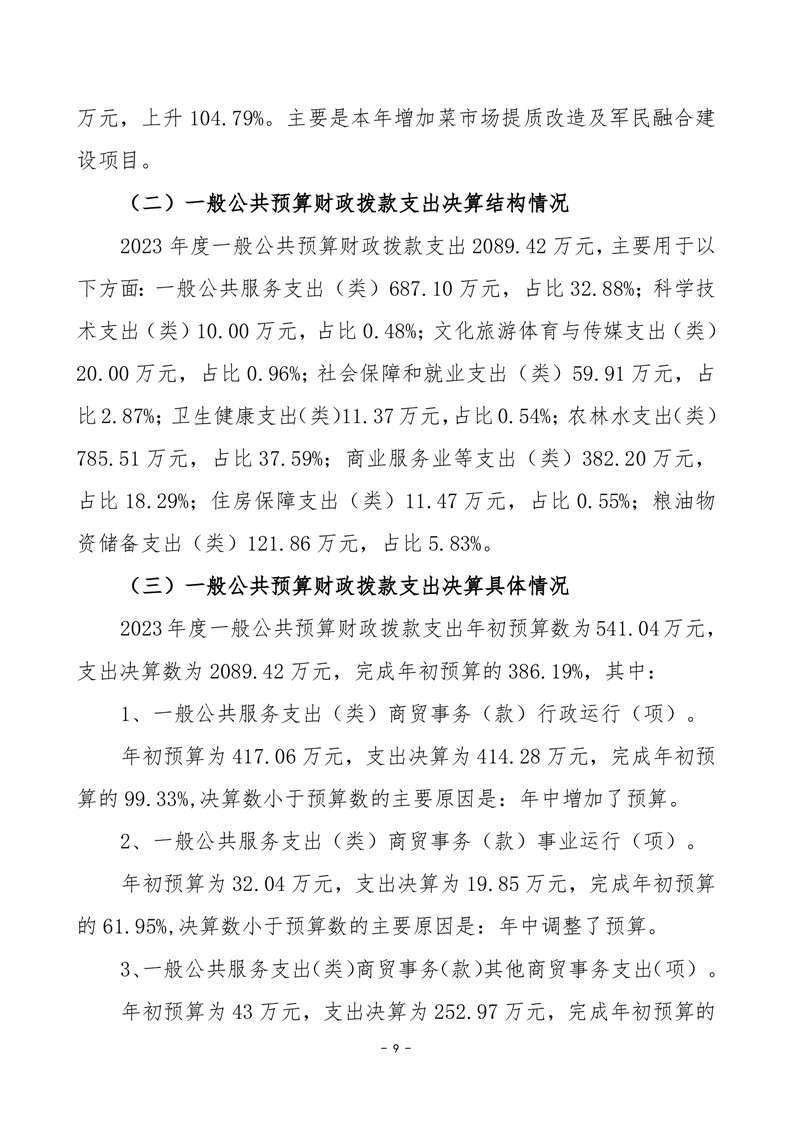 万元，上升 104.79%。主要是本年增加菜市场提质改造及军民融合建设项目。

（二）一般公共预算财政拨款支出决算结构情况

2023 年度一般公共预算财政拨款支出 2089.42 万元，主要用于以下方面：一般公共服务支出（类）687.10 万元，占比 32.88%；科学技术支出（类）10.00 万元，占比 0.48%；文化旅游体育与传媒支出（类）20.00 万元，占比 0.96%；社会保障和就业支出（类）59.91 万元，占比 2.87%；卫生健康支出（类）11.37 万元，占比 0.54%；农林水支出（类）785.51 万元，占比 37.59%；商业服务业等支出（类）382.20 万元，占比 18.29%；住房保障支出（类）11.47 万元，占比 0.55%；粮油物资储备支出（类）121.86 万元，占比 5.83%。

（三）一般公共预算财政拨款支出决算具体情况

2023 年度一般公共预算财政拨款支出年初预算数为 541.04 万元，支出决算数为 2089.42 万元，完成年初预算的 386.19%，其中：

1、一般公共服务支出（类）商贸事务（款）行政运行（项）。

年初预算为 417.06 万元，支出决算为 414.28 万元，完成年初预算的 99.33%,决算数小于预算数的主要原因是：年中增加了预算。

2、一般公共服务支出（类）商贸事务（款）事业运行（项）。

年初预算为 32.04 万元，支出决算为 19.85 万元，完成年初预算的 61.95%,决算数小于预算数的主要原因是：年中调整了预算。

3、一般公共服务支出（类）商贸事务（款）其他商贸事务支出（项）。

年初预算为 43 万元，支出决算为 252.97 万元，完成年初预算的

- 9 -